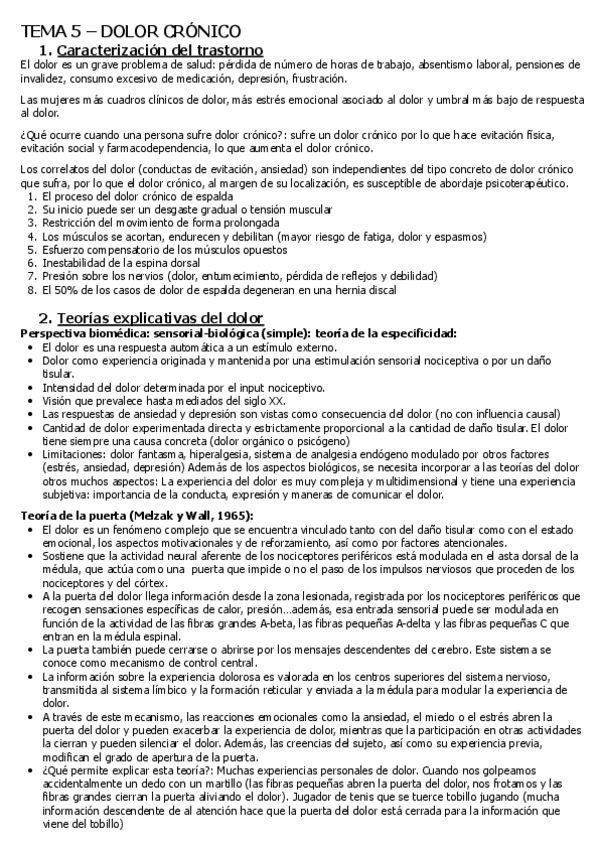 TEMA 5 – DOLOR CRÓNICO

1. Caracterización del trastorno

El dolor es un grave problema de salud: pérdida de número de horas de trabajo, absentismo laboral, pensiones de invalidez, consumo excesivo de medicación, depresión, frustración.

Las mujeres más cuadros clínicos de dolor, más estrés emocional asociado al dolor y umbral más bajo de respuesta al dolor.

¿Qué ocurre cuando una persona sufre dolor crónico?: sufre un dolor crónico por lo que hace evitación física, evitación social y farmacodependencia, lo que aumenta el dolor crónico.

Los correlatos del dolor (conductas de evitación, ansiedad) son independientes del tipo concreto de dolor crónico que sufra, por lo que el dolor crónico, al margen de su localización, es susceptible de abordaje psicoterapéutico.
1. El proceso del dolor crónico de espalda
2. Su inicio puede ser un desgaste gradual o tensión muscular
3. Restricción del movimiento de forma prolongada
4. Los músculos se acortan, endurecen y debilitan (mayor riesgo de fatiga, dolor y espasmos)
5. Esfuerzo compensatorio de los músculos opuestos
6. Inestabilidad de la espina dorsal
7. Presión sobre los nervios (dolor, entumecimiento, pérdida de reflejos y debilidad)
8. El 50% de los casos de dolor de espalda degeneran en una hernia discal

2. Teorías explicativas del dolor

Perspectiva biomédica: sensorial-biológica (simple): teoría de la especificidad:
• El dolor es una respuesta automática a un estímulo externo.
• Dolor como experiencia originada y mantenida por una estimulación sensorial nociceptiva o por un daño tisular.
• Intensidad del dolor determinada por el input nociceptivo.
• Visión que prevalece hasta mediados del siglo XX.
• Las respuestas de ansiedad y depresión son vistas como consecuencia del dolor (no con influencia causal)
• Cantidad de dolor experimentada directa y estrictamente proporcional a la cantidad de daño tisular. El dolor tiene siempre una causa concreta (dolor orgánico o psicógeno)
• Limitaciones: dolor fantasma, hiperalgesia, sistema de analgesia endógeno modulado por otros factores (estrés, ansiedad, depresión) Además de los aspectos biológicos, se necesita incorporar a las teorías del dolor otros muchos aspectos: La experiencia del dolor es muy compleja y multidimensional y tiene una experiencia subjetiva: importancia de la conducta, expresión y maneras de comunicar el dolor.

Teoría de la puerta (Melzak y Wall, 1965):
• El dolor es un fenómeno complejo que se encuentra vinculado tanto con del daño tisular como con el estado emocional, los aspectos motivacionales y de reforzamiento, así como por factores atencionales.
• Sostiene que la actividad neural aferente de los nociceptores periféricos está modulada en el asta dorsal de la médula, que actúa como una puerta que impide o no el paso de los impulsos nerviosos que proceden de los nociceptores y del córtex.
• A la puerta del dolor llega información desde la zona lesionada, registrada por los nociceptores periféricos que recogen sensaciones específicas de calor, presión…además, esa entrada sensorial puede ser modulada en función de la actividad de las fibras grandes A-beta, las fibras pequeñas A-delta y las fibras pequeñas C que entran en la médula espinal.
• La puerta también puede cerrarse o abrirse por los mensajes descendentes del cerebro. Este sistema se conoce como mecanismo de control central.
• La información sobre la experiencia dolorosa es valorada en los centros superiores del sistema nervioso, transmitida al sistema límbico y la formación reticular y enviada a la médula para modular la experiencia de dolor.
• A través de este mecanismo, las reacciones emocionales como la ansiedad, el miedo o el estrés abren la puerta del dolor y pueden exacerbar la experiencia de dolor, mientras que la participación en otras actividades la cierran y pueden silenciar el dolor. Además, las creencias del sujeto, así como su experiencia previa, modifican el grado de apertura de la puerta.
• ¿Qué permite explicar esta teoría?: Muchas experiencias personales de dolor. Cuando nos golpeamos accidentalmente un dedo con un martillo (las fibras pequeñas abren la puerta del dolor, nos frotamos y las fibras grandes cierran la puerta aliviando el dolor). Jugador de tenis que se tuerce tobillo jugando (mucha información descendente de al atención hace que la puerta del dolor está cerrada para la información que viene del tobillo)